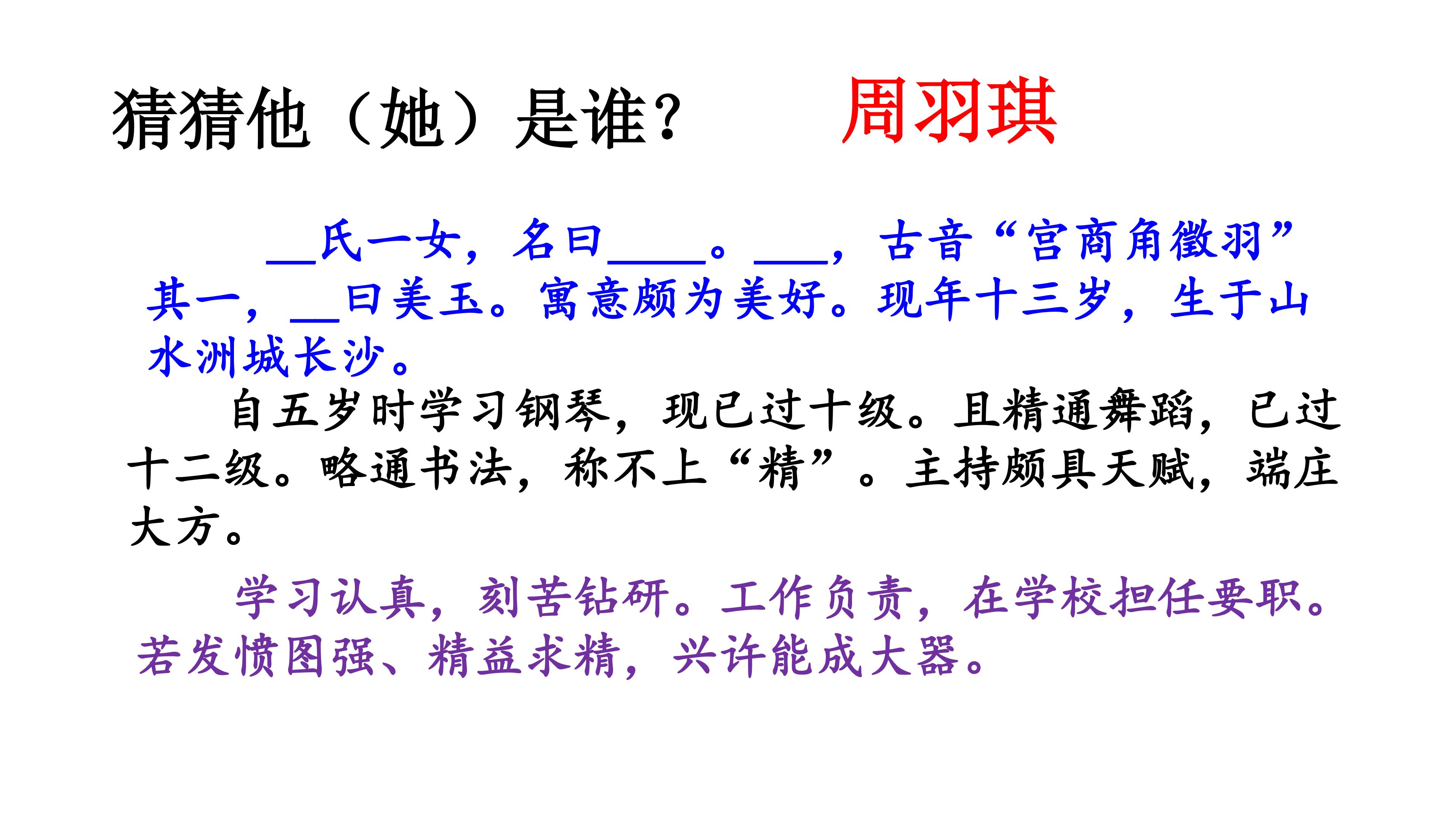 猜猜他（她）是谁？ 周羽琪

____氏一女，名曰____。____，古音“宫商角徵羽”其一，____曰美玉。寓意颇为美好。现年十三岁，生于山水洲城长沙。

自五岁时学习钢琴，现已过十级。且精通舞蹈，已过十二级。略通书法，称不上“精”。主持颇具天赋，端庄大方。

学习认真，刻苦钻研。工作负责，在学校担任要职。若发愤图强、精益求精，兴许能成大器。